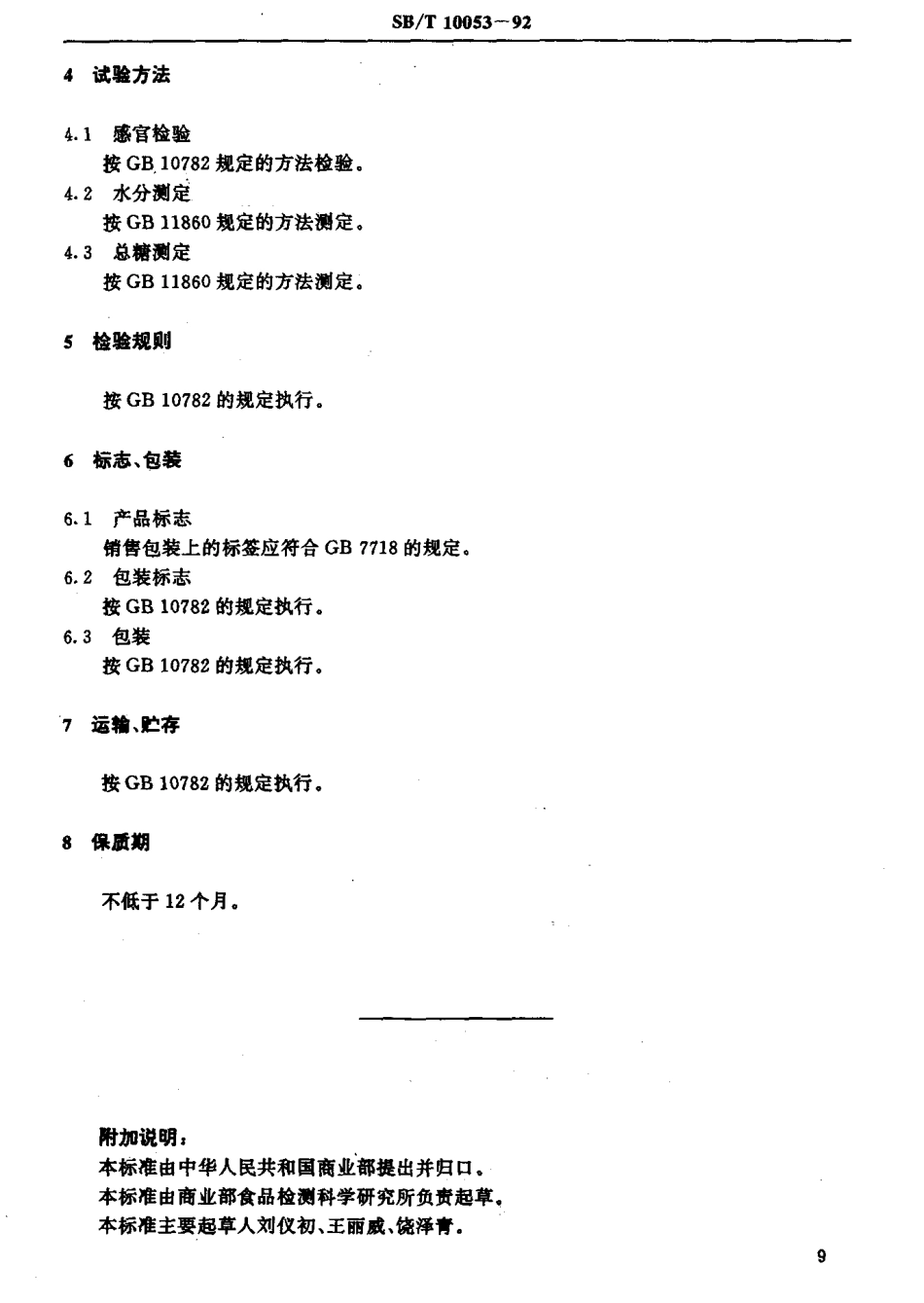 SB/T 10053－92

4 试验方法

4.1 感官检验
按 GB 10782 规定的方法检验。
4.2 水分测定
按 GB 11860 规定的方法测定。
4.3 总糖测定
按 GB 11860 规定的方法测定。

5 检验规则

按 GB 10782 的规定执行。

6 标志、包装

6.1 产品标志
销售包装上的标签应符合 GB 7718 的规定。
6.2 包装标志
按 GB 10782 的规定执行。
6.3 包装
按 GB 10782 的规定执行。

7 运输、贮存

按 GB 10782 的规定执行。

8 保质期

不低于 12 个月。

附加说明：
本标准由中华人民共和国商业部提出并归口。
本标准由商业部食品检测科学研究所负责起草。
本标准主要起草人刘仪初、王丽威、饶泽青。

9